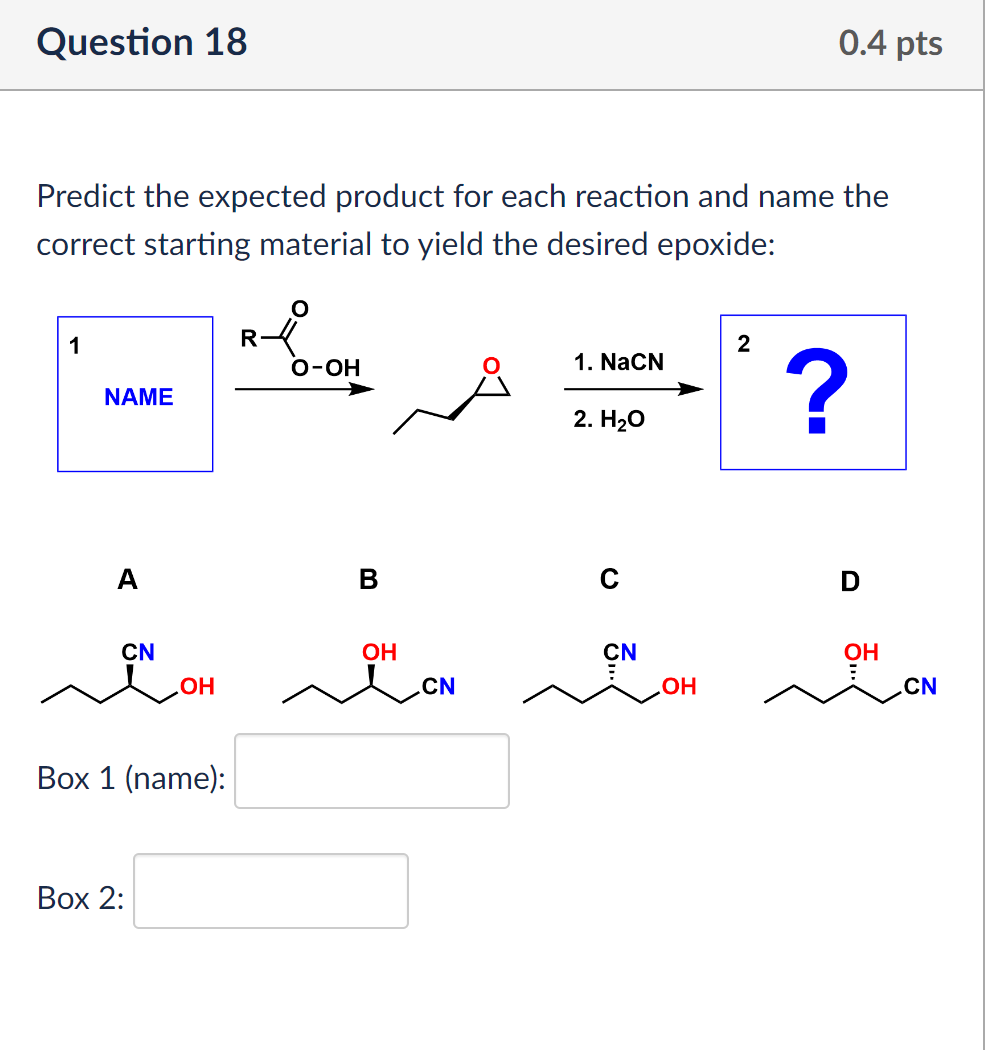 Question 18

0.4 pts

Predict the expected product for each reaction and name the correct starting material to yield the desired epoxide:

1

NAME

R

O

O-OH

O

1. NaCN

2. $H_2O$

2

?

A

CN

OH

B

OH

CN

C

CN

OH

D

OH

CN

Box 1 (name):

Box 2: